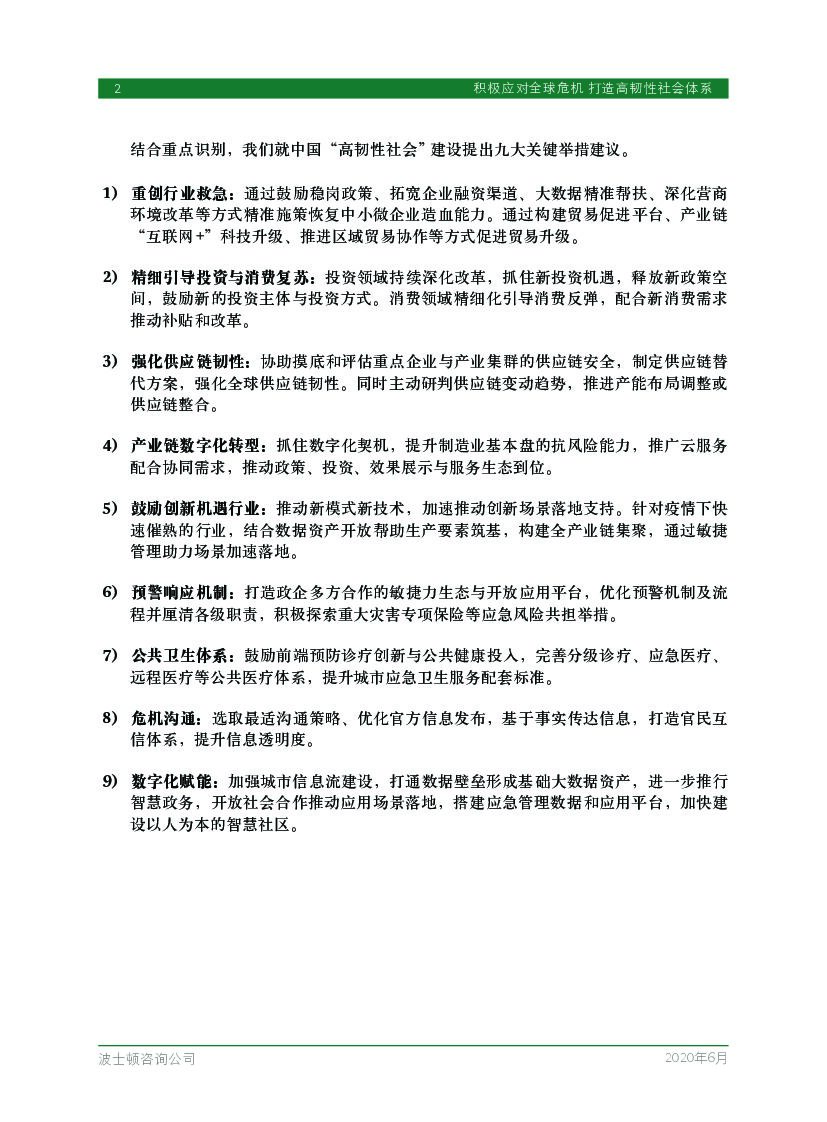 2 积极应对全球危机 打造高韧性社会体系

结合重点识别，我们就中国“高韧性社会”建设提出九大关键举措建议。

1) 重创行业救急：通过鼓励稳岗政策、拓宽企业融资渠道、大数据精准帮扶、深化营商环境改革等方式精准施策恢复中小微企业造血能力。通过构建贸易促进平台、产业链“互联网+”科技升级、推进区域贸易协作等方式促进贸易升级。

2) 精细引导投资与消费复苏：投资领域持续深化改革，抓住新投资机遇，释放新政策空间，鼓励新的投资主体与投资方式。消费领域精细化引导消费反弹，配合新消费需求推动补贴和改革。

3) 强化供应链韧性：协助摸底和评估重点企业与产业集群的供应链安全，制定供应链替代方案，强化全球供应链韧性。同时主动研判供应链变动趋势，推进产能布局调整或供应链整合。

4) 产业链数字化转型：抓住数字化契机，提升制造业基本盘的抗风险能力，推广云服务配合协同需求，推动政策、投资、效果展示与服务生态到位。

5) 鼓励创新机遇行业：推动新模式新技术，加速推动创新场景落地支持。针对疫情下快速催熟的行业，结合数据资产开放帮助生产要素筑基，构建全产业链集聚，通过敏捷管理助力场景加速落地。

6) 预警响应机制：打造政企多方合作的敏捷力生态与开放应用平台，优化预警机制及流程并厘清各级职责，积极探索重大灾害专项保险等应急风险共担举措。

7) 公共卫生体系：鼓励前端预防诊疗创新与公共健康投入，完善分级诊疗、应急医疗、远程医疗等公共医疗体系，提升城市应急卫生服务配套标准。

8) 危机沟通：选取最适沟通策略、优化官方信息发布，基于事实传达信息，打造官民互信体系，提升信息透明度。

9) 数字化赋能：加强城市信息流建设，打通数据壁垒形成基础大数据资产，进一步推行智慧政务，开放社会合作推动应用场景落地，搭建应急管理数据和应用平台，加快建设以人为本的智慧社区。

波士顿咨询公司 2020年6月